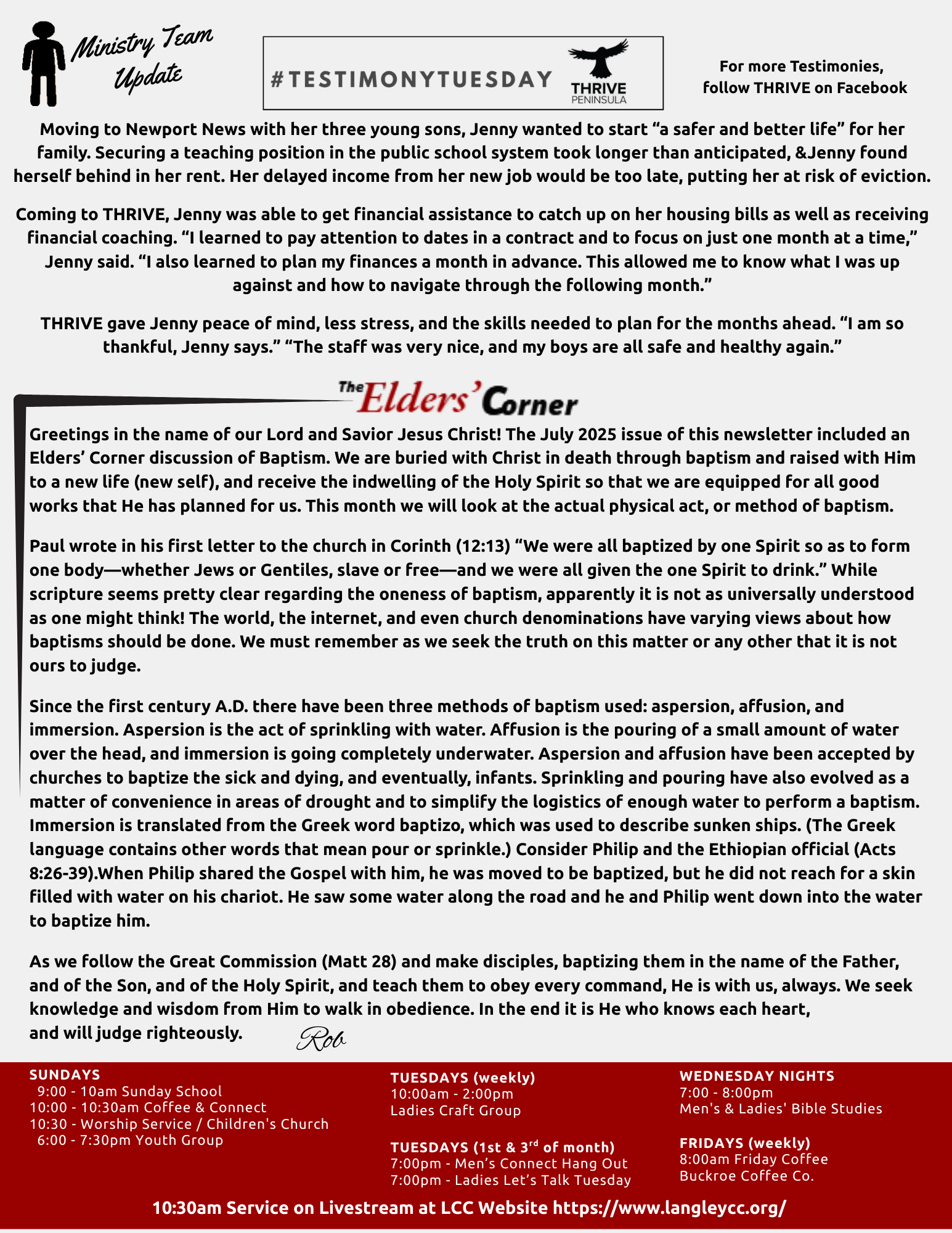 Ministry Team Update

#TESTIMONYTUESDAY

THRIVE PENINSULA

For more Testimonies, follow THRIVE on Facebook

Moving to Newport News with her three young sons, Jenny wanted to start “a safer and better life” for her family. Securing a teaching position in the public school system took longer than anticipated, &Jenny found herself behind in her rent. Her delayed income from her new job would be too late, putting her at risk of eviction.

Coming to THRIVE, Jenny was able to get financial assistance to catch up on her housing bills as well as receiving financial coaching. “I learned to pay attention to dates in a contract and to focus on just one month at a time,” Jenny said. “I also learned to plan my finances a month in advance. This allowed me to know what I was up against and how to navigate through the following month.”

THRIVE gave Jenny peace of mind, less stress, and the skills needed to plan for the months ahead. “I am so thankful, Jenny says.” “The staff was very nice, and my boys are all safe and healthy again.”

The Elders’ Corner

Greetings in the name of our Lord and Savior Jesus Christ! The July 2025 issue of this newsletter included an Elders’ Corner discussion of Baptism. We are buried with Christ in death through baptism and raised with Him to a new life (new self), and receive the indwelling of the Holy Spirit so that we are equipped for all good works that He has planned for us. This month we will look at the actual physical act, or method of baptism.

Paul wrote in his first letter to the church in Corinth (12:13) “We were all baptized by one Spirit so as to form one body—whether Jews or Gentiles, slave or free—and we were all given the one Spirit to drink.” While scripture seems pretty clear regarding the oneness of baptism, apparently it is not as universally understood as one might think! The world, the internet, and even church denominations have varying views about how baptisms should be done. We must remember as we seek the truth on this matter or any other that it is not ours to judge.

Since the first century A.D. there have been three methods of baptism used: aspersion, affusion, and immersion. Aspersion is the act of sprinkling with water. Affusion is the pouring of a small amount of water over the head, and immersion is going completely underwater. Aspersion and affusion have been accepted by churches to baptize the sick and dying, and eventually, infants. Sprinkling and pouring have also evolved as a matter of convenience in areas of drought and to simplify the logistics of enough water to perform a baptism. Immersion is translated from the Greek word baptizo, which was used to describe sunken ships. (The Greek language contains other words that mean pour or sprinkle.) Consider Philip and the Ethiopian official (Acts 8:26-39).When Philip shared the Gospel with him, he was moved to be baptized, but he did not reach for a skin filled with water on his chariot. He saw some water along the road and he and Philip went down into the water to baptize him.

As we follow the Great Commission (Matt 28) and make disciples, baptizing them in the name of the Father, and of the Son, and of the Holy Spirit, and teach them to obey every command, He is with us, always. We seek knowledge and wisdom from Him to walk in obedience. In the end it is He who knows each heart, and will judge righteously. Rob

SUNDAYS
9:00 - 10am Sunday School
10:00 - 10:30am Coffee & Connect
10:30 - Worship Service / Children's Church
6:00 - 7:30pm Youth Group

TUESDAYS (weekly)
10:00am - 2:00pm
Ladies Craft Group

TUESDAYS (1st & 3$^{rd}$ of month)
7:00pm - Men’s Connect Hang Out
7:00pm - Ladies Let’s Talk Tuesday

WEDNESDAY NIGHTS
7:00 - 8:00pm
Men's & Ladies' Bible Studies

FRIDAYS (weekly)
8:00am Friday Coffee
Buckroe Coffee Co.

10:30am Service on Livestream at LCC Website https://www.langleycc.org/